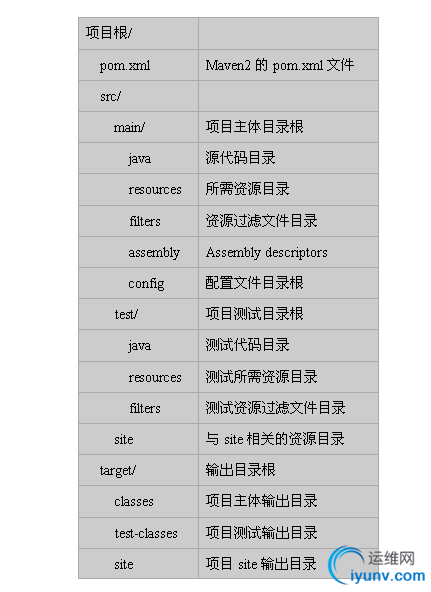 | 项目根/ | |
|---|---|
| pom.xml | Maven2 的 pom.xml 文件 |
| src/ | |
| main/ | 项目主体目录根 |
| java | 源代码目录 |
| resources | 所需资源目录 |
| filters | 资源过滤文件目录 |
| assembly | Assembly descriptors |
| config | 配置文件目录根 |
| test/ | 项目测试目录根 |
| java | 测试代码目录 |
| resources | 测试所需资源目录 |
| filters | 测试资源过滤文件目录 |
| site | 与 site 相关的资源目录 |
| target/ | 输出目录根 |
| classes | 项目主体输出目录 |
| test-classes | 项目测试输出目录 |
| site | 项目 site 输出目录 |

运维网
iyunv.com